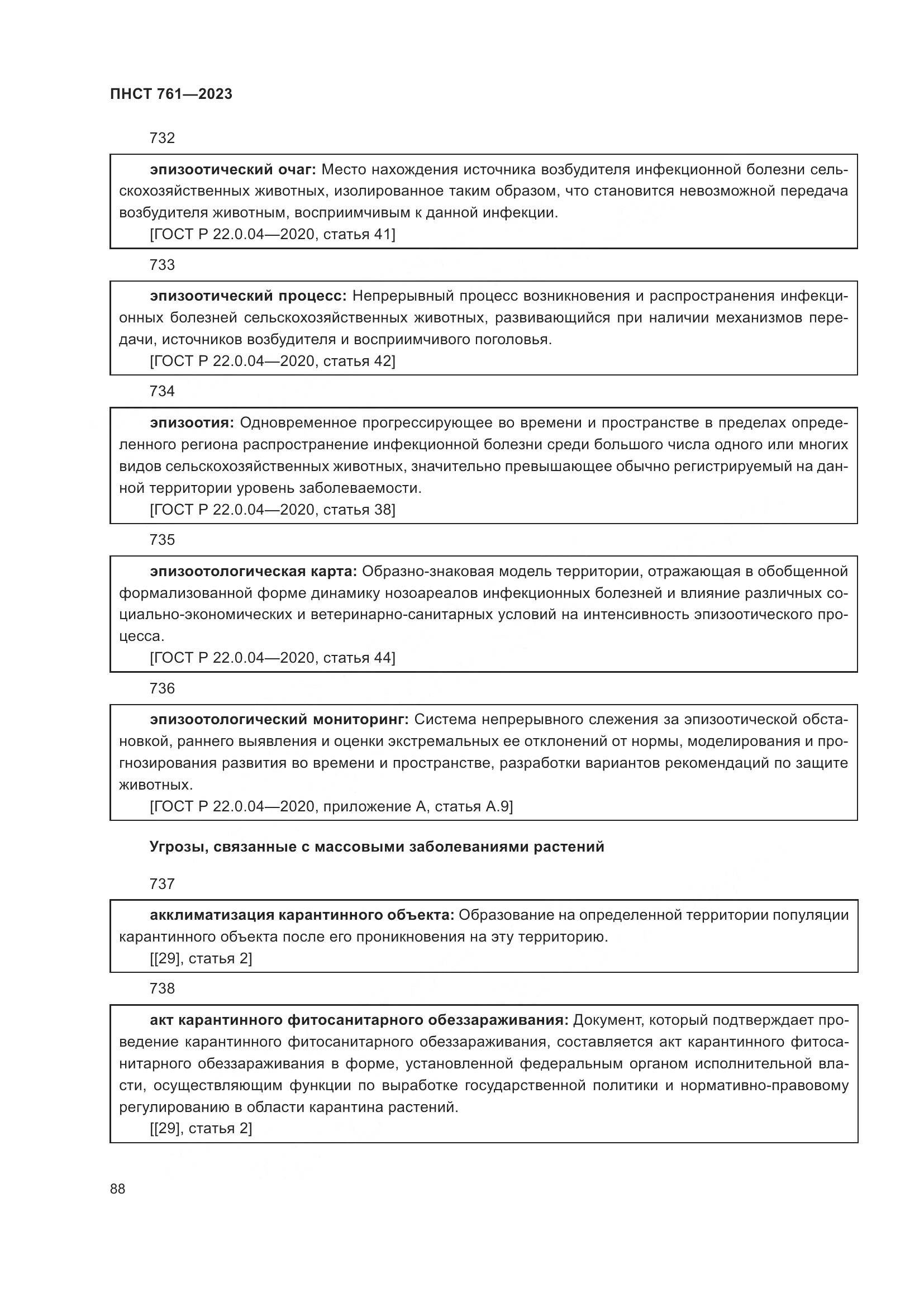 ПНСТ 761—2023

732

эпизоотический очаг: Место нахождения источника возбудителя инфекционной болезни сельскохозяйственных животных, изолированное таким образом, что становится невозможной передача возбудителя животным, восприимчивым к данной инфекции.
[ГОСТ Р 22.0.04—2020, статья 41]

733

эпизоотический процесс: Непрерывный процесс возникновения и распространения инфекционных болезней сельскохозяйственных животных, развивающийся при наличии механизмов передачи, источников возбудителя и восприимчивого поголовья.
[ГОСТ Р 22.0.04—2020, статья 42]

734

эпизоотия: Одновременное прогрессирующее во времени и пространстве в пределах определенного региона распространение инфекционной болезни среди большого числа одного или многих видов сельскохозяйственных животных, значительно превышающее обычно регистрируемый на данной территории уровень заболеваемости.
[ГОСТ Р 22.0.04—2020, статья 38]

735

эпизоотологическая карта: Образно-знаковая модель территории, отражающая в обобщенной формализованной форме динамику нозоареалов инфекционных болезней и влияние различных социально-экономических и ветеринарно-санитарных условий на интенсивность эпизоотического процесса.
[ГОСТ Р 22.0.04—2020, статья 44]

736

эпизоотологический мониторинг: Система непрерывного слежения за эпизоотической обстановкой, раннего выявления и оценки экстремальных ее отклонений от нормы, моделирования и прогнозирования развития во времени и пространстве, разработки вариантов рекомендаций по защите животных.
[ГОСТ Р 22.0.04—2020, приложение А, статья А.9]

Угрозы, связанные с массовыми заболеваниями растений

737

акклиматизация карантинного объекта: Образование на определенной территории популяции карантинного объекта после его проникновения на эту территорию.
[[29], статья 2]

738

акт карантинного фитосанитарного обеззараживания: Документ, который подтверждает проведение карантинного фитосанитарного обеззараживания, составляется акт карантинного фитосанитарного обеззараживания в форме, установленной федеральным органом исполнительной власти, осуществляющим функции по выработке государственной политики и нормативно-правовому регулированию в области карантина растений.
[[29], статья 2]

88